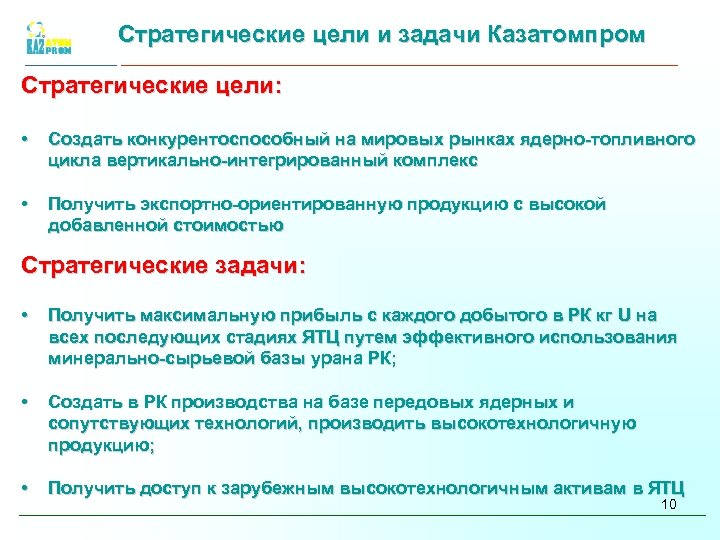 KAZ ATOM PROM

Стратегические цели и задачи Казатомпром

Стратегические цели:

• Создать конкурентоспособный на мировых рынках ядерно-топливного цикла вертикально-интегрированный комплекс

• Получить экспортно-ориентированную продукцию с высокой добавленной стоимостью

Стратегические задачи:

• Получить максимальную прибыль с каждого добытого в РК кг U на всех последующих стадиях ЯТЦ путем эффективного использования минерально-сырьевой базы урана РК;

• Создать в РК производства на базе передовых ядерных и сопутствующих технологий, производить высокотехнологичную продукцию;

• Получить доступ к зарубежным высокотехнологичным активам в ЯТЦ

10